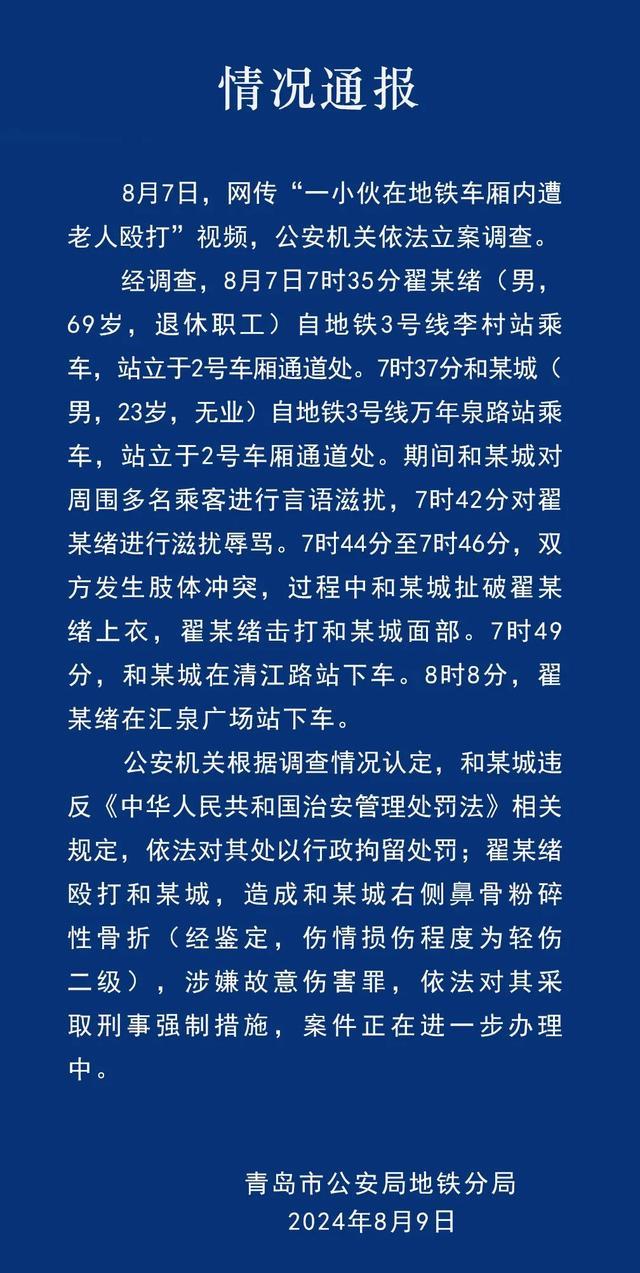 情况通报

8月7日，网传“一小伙在地铁车厢内遭老人殴打”视频，公安机关依法立案调查。

经调查，8月7日7时35分翟某绪（男，69岁，退休职工）自地铁3号线李村站乘车，站立于2号车厢通道处。7时37分和某城（男，23岁，无业）自地铁3号线万年泉路站乘车，站立于2号车厢通道处。期间和某城对周围多名乘客进行言语滋扰，7时42分对翟某绪进行滋扰辱骂。7时44分至7时46分，双方发生肢体冲突，过程中和某城扯破翟某绪上衣，翟某绪击打和某城面部。7时49分，和某城在清江路站下车。8时8分，翟某绪在汇泉广场站下车。

公安机关根据调查情况认定，和某城违反《中华人民共和国治安管理处罚法》相关规定，依法对其处以行政拘留处罚；翟某绪殴打和某城，造成和某城右侧鼻骨粉碎性骨折（经鉴定，伤情损伤程度为轻伤二级），涉嫌故意伤害罪，依法对其采取刑事强制措施，案件正在进一步办理中。

青岛市公安局地铁分局
2024年8月9日